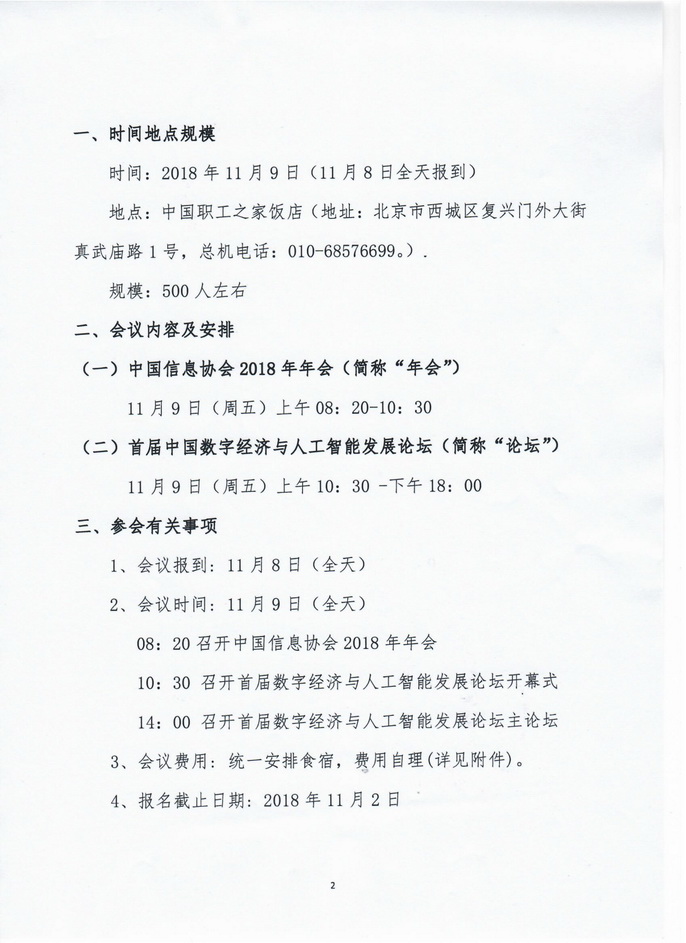 一、时间地点规模

时间：2018 年 11 月 9 日（11 月 8 日全天报到）

地点：中国职工之家饭店（地址：北京市西城区复兴门外大街真武庙路 1 号，总机电话：010-68576699。）.

规模：500 人左右

二、会议内容及安排

（一）中国信息协会 2018 年年会（简称“年会”）

11 月 9 日（周五）上午 08：20-10：30

（二）首届中国数字经济与人工智能发展论坛（简称“论坛”）

11 月 9 日（周五）上午 10：30 -下午 18：00

三、参会有关事项

1、会议报到：11 月 8 日（全天）

2、会议时间：11 月 9 日（全天）

08：20 召开中国信息协会 2018 年年会

10：30 召开首届数字经济与人工智能发展论坛开幕式

14：00 召开首届数字经济与人工智能发展论坛主论坛

3、会议费用：统一安排食宿，费用自理(详见附件)。

4、报名截止日期：2018 年 11 月 2 日

2